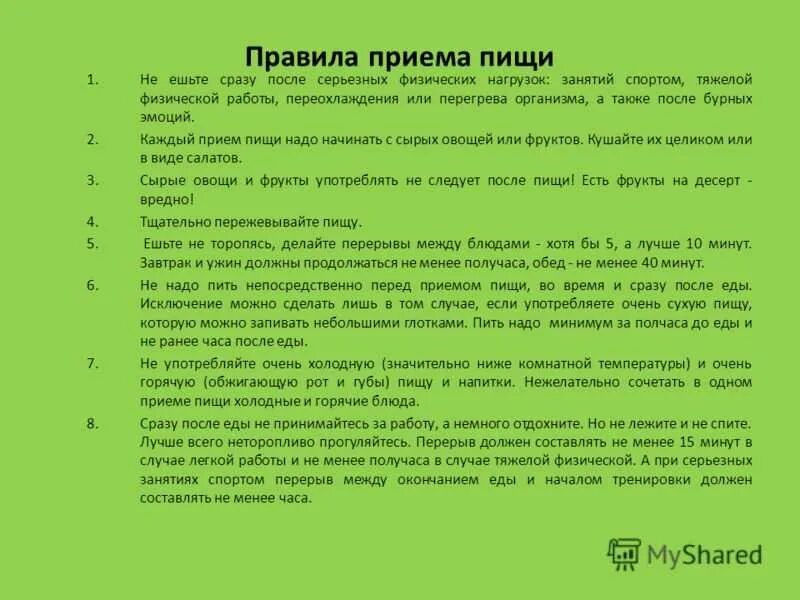 Правила приема пищи

1. Не ешьте сразу после серьезных физических нагрузок: занятий спортом, тяжелой физической работы, переохлаждения или перегрева организма, а также после бурных эмоций.

2. Каждый прием пищи надо начинать с сырых овощей или фруктов. Кушайте их целиком или в виде салатов.

3. Сырые овощи и фрукты употреблять не следует после пищи! Есть фрукты на десерт - вредно!

4. Тщательно пережевывайте пищу.

5. Ешьте не торопясь, делайте перерывы между блюдами - хотя бы 5, а лучше 10 минут. Завтрак и ужин должны продолжаться не менее получаса, обед - не менее 40 минут.

6. Не надо пить непосредственно перед приемом пищи, во время и сразу после еды. Исключение можно сделать лишь в том случае, если употребляете очень сухую пищу, которую можно запивать небольшими глотками. Пить надо минимум за полчаса до еды и не ранее часа после еды.

7. Не употребляйте очень холодную (значительно ниже комнатной температуры) и очень горячую (обжигающую рот и губы) пищу и напитки. Нежелательно сочетать в одном приеме пищи холодные и горячие блюда.

8. Сразу после еды не принимайтесь за работу, а немного отдохните. Но не лежите и не спите. Лучше всего неторопливо прогуляйтесь. Перерыв должен составлять не менее 15 минут в случае легкой работы и не менее получаса в случае тяжелой физической. А при серьезных занятиях спортом перерыв между окончанием еды и началом тренировки должен составлять не менее часа.

MyShared